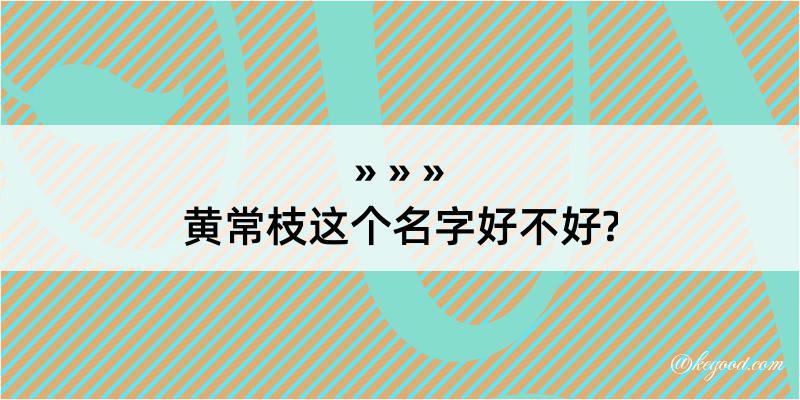 » » »
黄常枝这个名字好不好?

@keyood.com